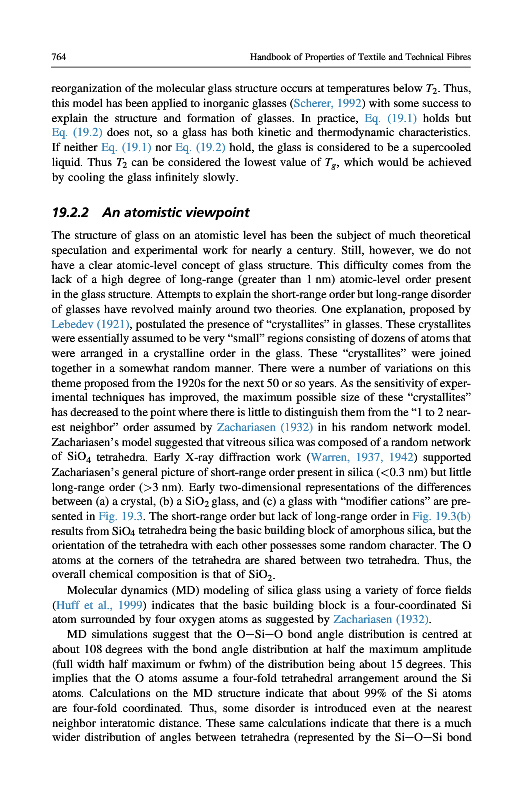 764 Handbook of Properties of Textile and Technical Fibres

reorganization of the molecular glass structure occurs at temperatures below $T_2$. Thus, this model has been applied to inorganic glasses (Scherer, 1992) with some success to explain the structure and formation of glasses. In practice, Eq. (19.1) holds but Eq. (19.2) does not, so a glass has both kinetic and thermodynamic characteristics. If neither Eq. (19.1) nor Eq. (19.2) hold, the glass is considered to be a supercooled liquid. Thus $T_2$ can be considered the lowest value of $T_g$, which would be achieved by cooling the glass infinitely slowly.

19.2.2 An atomistic viewpoint

The structure of glass on an atomistic level has been the subject of much theoretical speculation and experimental work for nearly a century. Still, however, we do not have a clear atomic-level concept of glass structure. This difficulty comes from the lack of a high degree of long-range (greater than 1 nm) atomic-level order present in the glass structure. Attempts to explain the short-range order but long-range disorder of glasses have revolved mainly around two theories. One explanation, proposed by Lebedev (1921), postulated the presence of "crystallites" in glasses. These crystallites were essentially assumed to be very "small" regions consisting of dozens of atoms that were arranged in a crystalline order in the glass. These "crystallites" were joined together in a somewhat random manner. There were a number of variations on this theme proposed from the 1920s for the next 50 or so years. As the sensitivity of experimental techniques has improved, the maximum possible size of these "crystallites" has decreased to the point where there is little to distinguish them from the "1 to 2 nearest neighbor" order assumed by Zachariasen (1932) in his random network model. Zachariasen's model suggested that vitreous silica was composed of a random network of $SiO_4$ tetrahedra. Early X-ray diffraction work (Warren, 1937, 1942) supported Zachariasen's general picture of short-range order present in silica (<0.3 nm) but little long-range order (>3 nm). Early two-dimensional representations of the differences between (a) a crystal, (b) a $SiO_2$ glass, and (c) a glass with "modifier cations" are presented in Fig. 19.3. The short-range order but lack of long-range order in Fig. 19.3(b) results from $SiO_4$ tetrahedra being the basic building block of amorphous silica, but the orientation of the tetrahedra with each other possesses some random character. The O atoms at the corners of the tetrahedra are shared between two tetrahedra. Thus, the overall chemical composition is that of $SiO_2$.

Molecular dynamics (MD) modeling of silica glass using a variety of force fields (Huff et al., 1999) indicates that the basic building block is a four-coordinated Si atom surrounded by four oxygen atoms as suggested by Zachariasen (1932).

MD simulations suggest that the O—Si—O bond angle distribution is centred at about 108 degrees with the bond angle distribution at half the maximum amplitude (full width half maximum or fwhm) of the distribution being about 15 degrees. This implies that the O atoms assume a four-fold tetrahedral arrangement around the Si atoms. Calculations on the MD structure indicate that about 99% of the Si atoms are four-fold coordinated. Thus, some disorder is introduced even at the nearest neighbor interatomic distance. These same calculations indicate that there is a much wider distribution of angles between tetrahedra (represented by the Si—O—Si bond